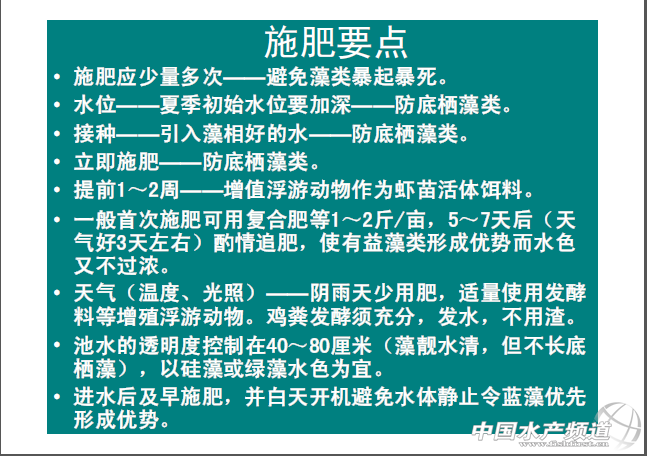 施肥要点

• 施肥应少量多次——避免藻类暴起暴死。
• 水位——夏季初始水位要加深——防底栖藻类。
• 接种——引入藻相好的水——防底栖藻类。
• 立即施肥——防底栖藻类。
• 提前1～2周——增值浮游动物作为虾苗活体饵料。
• 一般首次施肥可用复合肥等1～2斤/亩，5～7天后（天气好3天左右）酌情追肥，使有益藻类形成优势而水色又不过浓。
• 天气（温度、光照）——阴雨天少用肥，适量使用发酵料等增殖浮游动物。鸡粪发酵须充分，发水，不用渣。
• 池水的透明度控制在40～80厘米（藻靓水清，但不长底栖藻），以硅藻或绿藻水色为宜。
• 进水后及早施肥，并白天开机避免水体静止令蓝藻优先形成优势。

中国水产频道